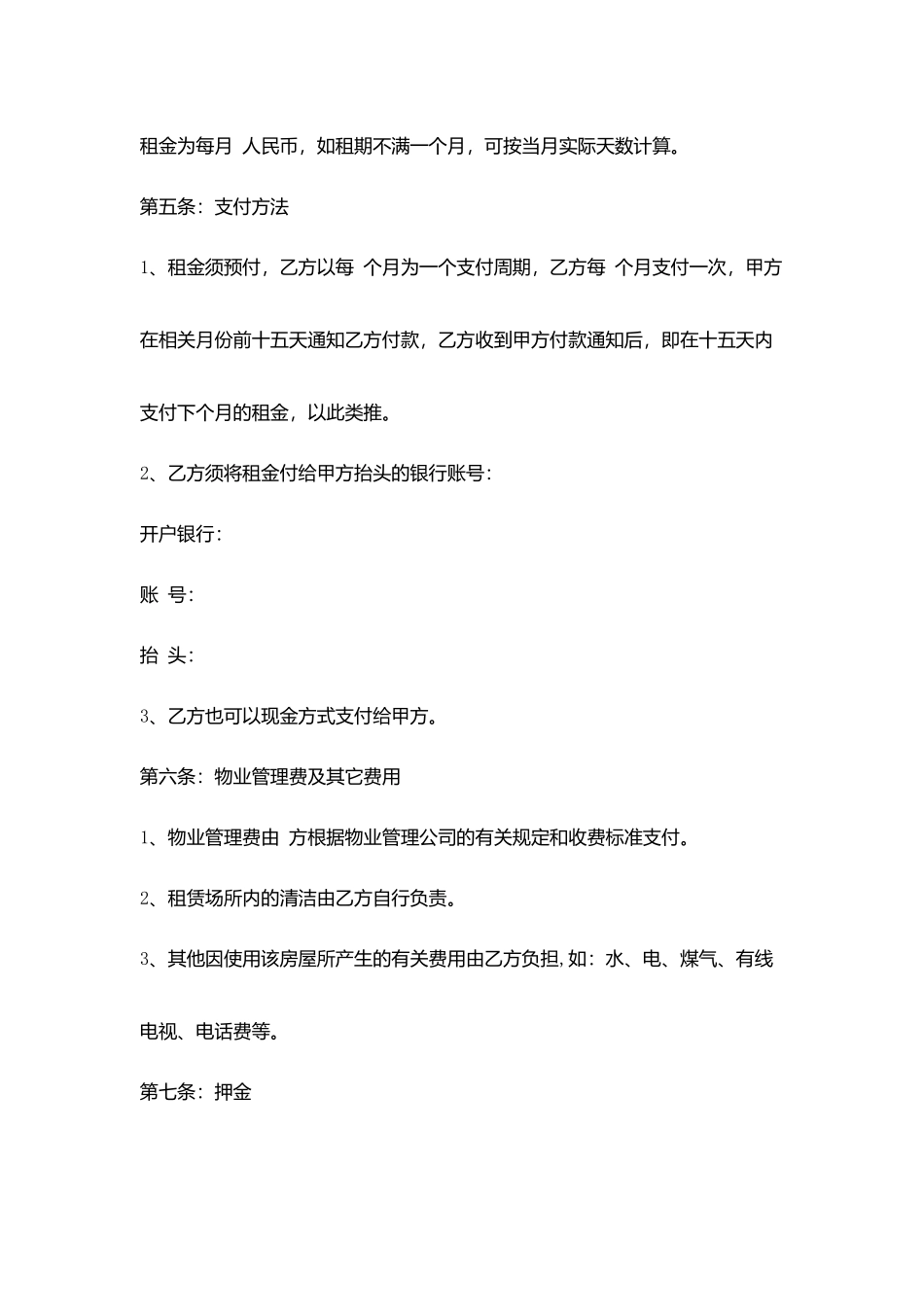 租金为每月 人民币，如租期不满一个月，可按当月实际天数计算。

第五条：支付方法

1、租金须预付，乙方以每 个月为一个支付周期，乙方每 个月支付一次，甲方在相关月份前十五天通知乙方付款，乙方收到甲方付款通知后，即在十五天内支付下个月的租金，以此类推。

2、乙方须将租金付给甲方抬头的银行账号：

开户银行：

账 号：

抬 头：

3、乙方也可以现金方式支付给甲方。

第六条：物业管理费及其它费用

1、物业管理费由 方根据物业管理公司的有关规定和收费标准支付。

2、租赁场所内的清洁由乙方自行负责。

3、其他因使用该房屋所产生的有关费用由乙方负担，如：水、电、煤气、有线电视、电话费等。

第七条：押金